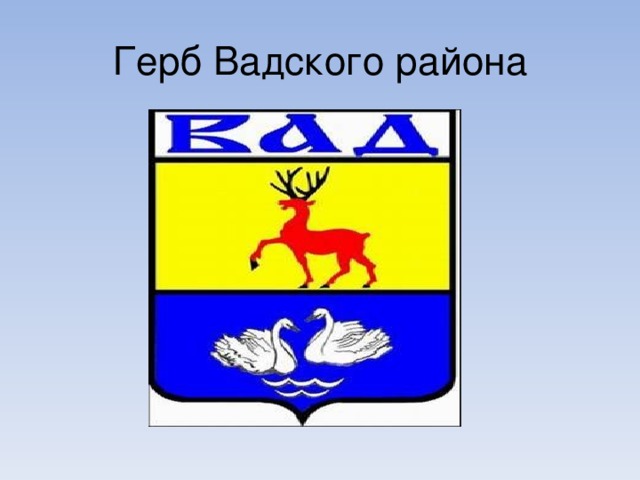 Герб Вадского района

ВАД